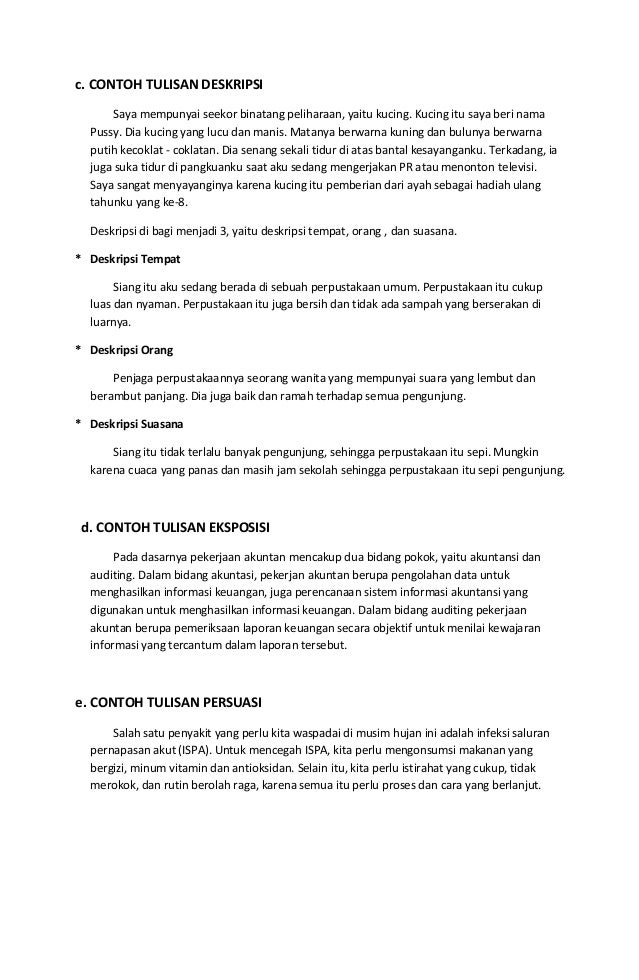 c. CONTOH TULISAN DESKRIPSI

Saya mempunyai seekor binatang peliharaan, yaitu kucing. Kucing itu saya beri nama Pussy. Dia kucing yang lucu dan manis. Matanya berwarna kuning dan bulunya berwarna putih kecoklat - coklatan. Dia senang sekali tidur di atas bantal kesayanganku. Terkadang, ia juga suka tidur di pangkuanku saat aku sedang mengerjakan PR atau menonton televisi. Saya sangat menyayanginya karena kucing itu pemberian dari ayah sebagai hadiah ulang tahunku yang ke-8.

Deskripsi di bagi menjadi 3, yaitu deskripsi tempat, orang , dan suasana.

* Deskripsi Tempat

Siang itu aku sedang berada di sebuah perpustakaan umum. Perpustakaan itu cukup luas dan nyaman. Perpustakaan itu juga bersih dan tidak ada sampah yang berserakan di luarnya.

* Deskripsi Orang

Penjaga perpustakaannya seorang wanita yang mempunyai suara yang lembut dan berambut panjang. Dia juga baik dan ramah terhadap semua pengunjung.

* Deskripsi Suasana

Siang itu tidak terlalu banyak pengunjung, sehingga perpustakaan itu sepi. Mungkin karena cuaca yang panas dan masih jam sekolah sehingga perpustakaan itu sepi pengunjung.

d. CONTOH TULISAN EKSPOSISI

Pada dasarnya pekerjaan akuntan mencakup dua bidang pokok, yaitu akuntansi dan auditing. Dalam bidang akuntasi, pekerjan akuntan berupa pengolahan data untuk menghasilkan informasi keuangan, juga perencanaan sistem informasi akuntansi yang digunakan untuk menghasilkan informasi keuangan. Dalam bidang auditing pekerjaan akuntan berupa pemeriksaan laporan keuangan secara objektif untuk menilai kewajaran informasi yang tercantum dalam laporan tersebut.

e. CONTOH TULISAN PERSUASI

Salah satu penyakit yang perlu kita waspadai di musim hujan ini adalah infeksi saluran pernapasan akut (ISPA). Untuk mencegah ISPA, kita perlu mengonsumsi makanan yang bergizi, minum vitamin dan antioksidan. Selain itu, kita perlu istirahat yang cukup, tidak merokok, dan rutin berolah raga, karena semua itu perlu proses dan cara yang berlanjut.